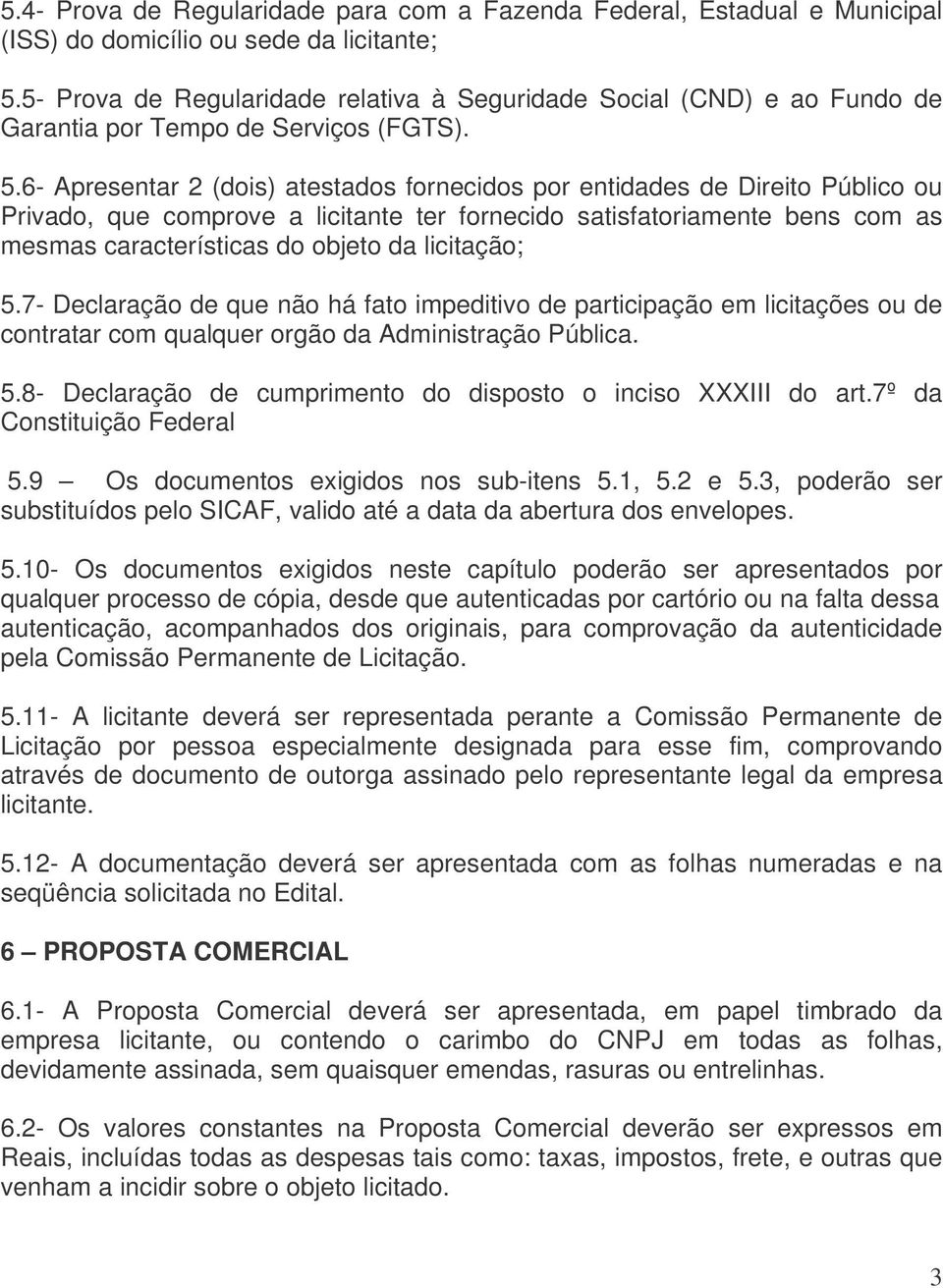 5.4- Prova de Regularidade para com a Fazenda Federal, Estadual e Municipal (ISS) do domicílio ou sede da licitante;

5.5- Prova de Regularidade relativa à Seguridade Social (CND) e ao Fundo de Garantia por Tempo de Serviços (FGTS).

5.6- Apresentar 2 (dois) atestados fornecidos por entidades de Direito Público ou Privado, que comprove a licitante ter fornecido satisfatoriamente bens com as mesmas características do objeto da licitação;

5.7- Declaração de que não há fato impeditivo de participação em licitações ou de contratar com qualquer orgão da Administração Pública.

5.8- Declaração de cumprimento do disposto o inciso XXXIII do art.7º da Constituição Federal

5.9 — Os documentos exigidos nos sub-itens 5.1, 5.2 e 5.3, poderão ser substituídos pelo SICAF, valido até a data da abertura dos envelopes.

5.10- Os documentos exigidos neste capítulo poderão ser apresentados por qualquer processo de cópia, desde que autenticadas por cartório ou na falta dessa autenticação, acompanhados dos originais, para comprovação da autenticidade pela Comissão Permanente de Licitação.

5.11- A licitante deverá ser representada perante a Comissão Permanente de Licitação por pessoa especialmente designada para esse fim, comprovando através de documento de outorga assinado pelo representante legal da empresa licitante.

5.12- A documentação deverá ser apresentada com as folhas numeradas e na seqüência solicitada no Edital.

6 — PROPOSTA COMERCIAL

6.1- A Proposta Comercial deverá ser apresentada, em papel timbrado da empresa licitante, ou contendo o carimbo do CNPJ em todas as folhas, devidamente assinada, sem quaisquer emendas, rasuras ou entrelinhas.

6.2- Os valores constantes na Proposta Comercial deverão ser expressos em Reais, incluídas todas as despesas tais como: taxas, impostos, frete, e outras que venham a incidir sobre o objeto licitado.

3